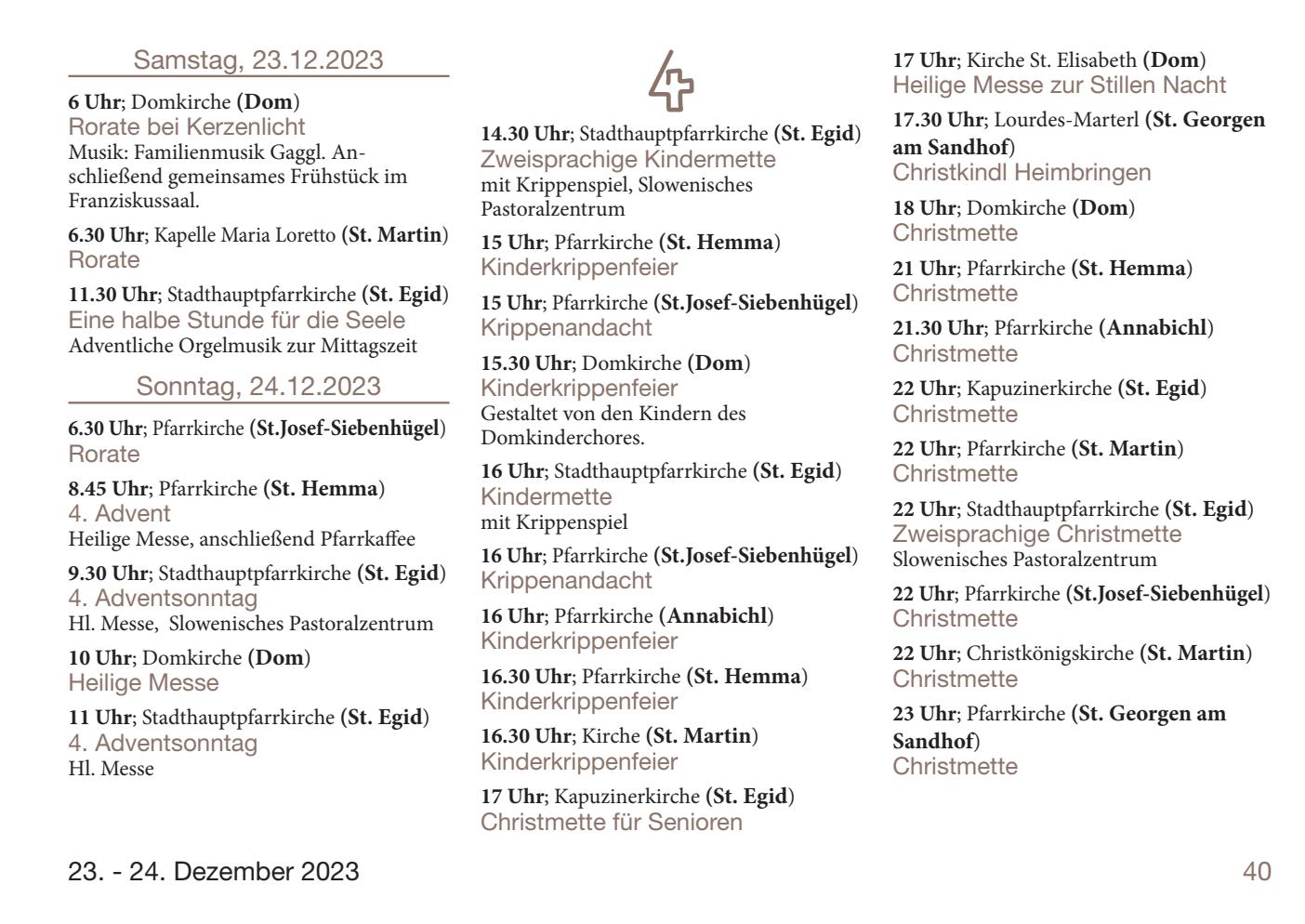 Samstag, 23.12.2023

6 Uhr; Domkirche (Dom)
Rorate bei Kerzenlicht
Musik: Familienmusik Gaggl. Anschließend gemeinsames Frühstück im Franziskussaal.

6.30 Uhr; Kapelle Maria Loretto (St. Martin)
Rorate

11.30 Uhr; Stadthauptpfarrkirche (St. Egid)
Eine halbe Stunde für die Seele
Adventliche Orgelmusik zur Mittagszeit

Sonntag, 24.12.2023

6.30 Uhr; Pfarrkirche (St.Josef-Siebenhügel)
Rorate

8.45 Uhr; Pfarrkirche (St. Hemma)
4. Advent
Heilige Messe, anschließend Pfarrkaffee

9.30 Uhr; Stadthauptpfarrkirche (St. Egid)
4. Adventsonntag
Hl. Messe, Slowenisches Pastoralzentrum

10 Uhr; Domkirche (Dom)
Heilige Messe

11 Uhr; Stadthauptpfarrkirche (St. Egid)
4. Adventsonntag
Hl. Messe

14.30 Uhr; Stadthauptpfarrkirche (St. Egid)
Zweisprachige Kindermette
mit Krippenspiel, Slowenisches Pastoralzentrum

15 Uhr; Pfarrkirche (St. Hemma)
Kinderkrippenfeier

15 Uhr; Pfarrkirche (St.Josef-Siebenhügel)
Krippenandacht

15.30 Uhr; Domkirche (Dom)
Kinderkrippenfeier
Gestaltet von den Kindern des Domkinderchores.

16 Uhr; Stadthauptpfarrkirche (St. Egid)
Kindermette
mit Krippenspiel

16 Uhr; Pfarrkirche (St.Josef-Siebenhügel)
Krippenandacht

16 Uhr; Pfarrkirche (Annabichl)
Kinderkrippenfeier

16.30 Uhr; Pfarrkirche (St. Hemma)
Kinderkrippenfeier

16.30 Uhr; Kirche (St. Martin)
Kinderkrippenfeier

17 Uhr; Kapuzinerkirche (St. Egid)
Christmette für Senioren

17 Uhr; Kirche St. Elisabeth (Dom)
Heilige Messe zur Stillen Nacht

17.30 Uhr; Lourdes-Marterl (St. Georgen am Sandhof)
Christkindl Heimbringen

18 Uhr; Domkirche (Dom)
Christmette

21 Uhr; Pfarrkirche (St. Hemma)
Christmette

21.30 Uhr; Pfarrkirche (Annabichl)
Christmette

22 Uhr; Kapuzinerkirche (St. Egid)
Christmette

22 Uhr; Pfarrkirche (St. Martin)
Christmette

22 Uhr; Stadthauptpfarrkirche (St. Egid)
Zweisprachige Christmette
Slowenisches Pastoralzentrum

22 Uhr; Pfarrkirche (St.Josef-Siebenhügel)
Christmette

22 Uhr; Christkönigskirche (St. Martin)
Christmette

23 Uhr; Pfarrkirche (St. Georgen am Sandhof)
Christmette

23. - 24. Dezember 2023

40